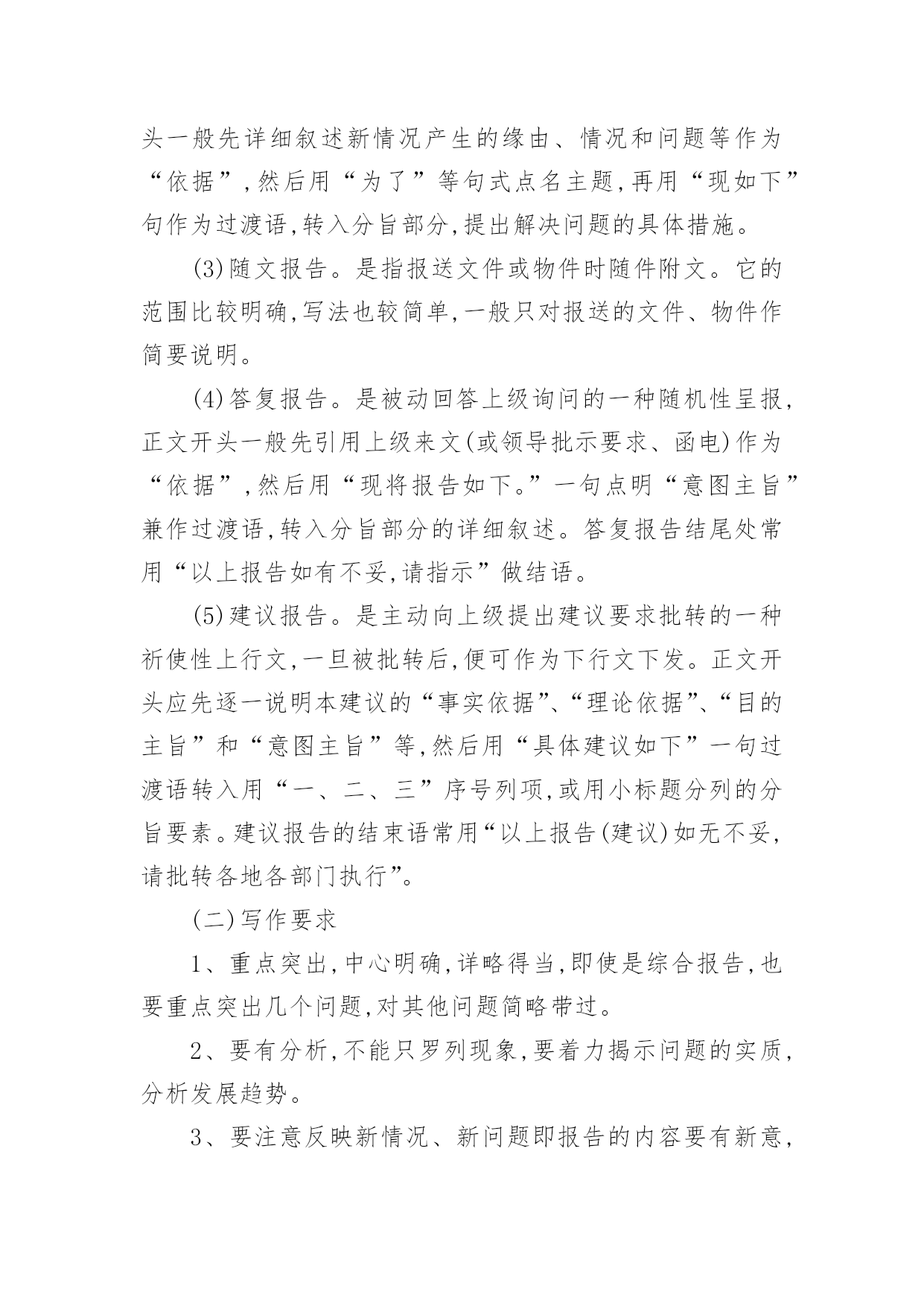 头一般先详细叙述新情况产生的缘由、情况和问题等作为“依据”,然后用“为了”等句式点名主题,再用“现如下”句作为过渡语,转入分旨部分,提出解决问题的具体措施。

(3)随文报告。是指报送文件或物件时随件附文。它的范围比较明确,写法也较简单,一般只对报送的文件、物件作简要说明。

(4)答复报告。是被动回答上级询问的一种随机性呈报,正文开头一般先引用上级来文(或领导批示要求、函电)作为“依据”,然后用“现将报告如下。”一句点明“意图主旨”兼作过渡语,转入分旨部分的详细叙述。答复报告结尾处常用“以上报告如有不妥,请指示”做结语。

(5)建议报告。是主动向上级提出建议要求批转的一种祈使性上行文,一旦被批转后,便可作为下行文下发。正文开头应先逐一说明本建议的“事实依据”、“理论依据”、“目的主旨”和“意图主旨”等,然后用“具体建议如下”一句过渡语转入用“一、二、三”序号列项,或用小标题分列的分旨要素。建议报告的结束语常用“以上报告(建议)如无不妥,请批转各地各部门执行”。

(二)写作要求

1、重点突出,中心明确,详略得当,即使是综合报告,也要重点突出几个问题,对其他问题简略带过。

2、要有分析,不能只罗列现象,要着力揭示问题的实质,分析发展趋势。

3、要注意反映新情况、新问题即报告的内容要有新意,